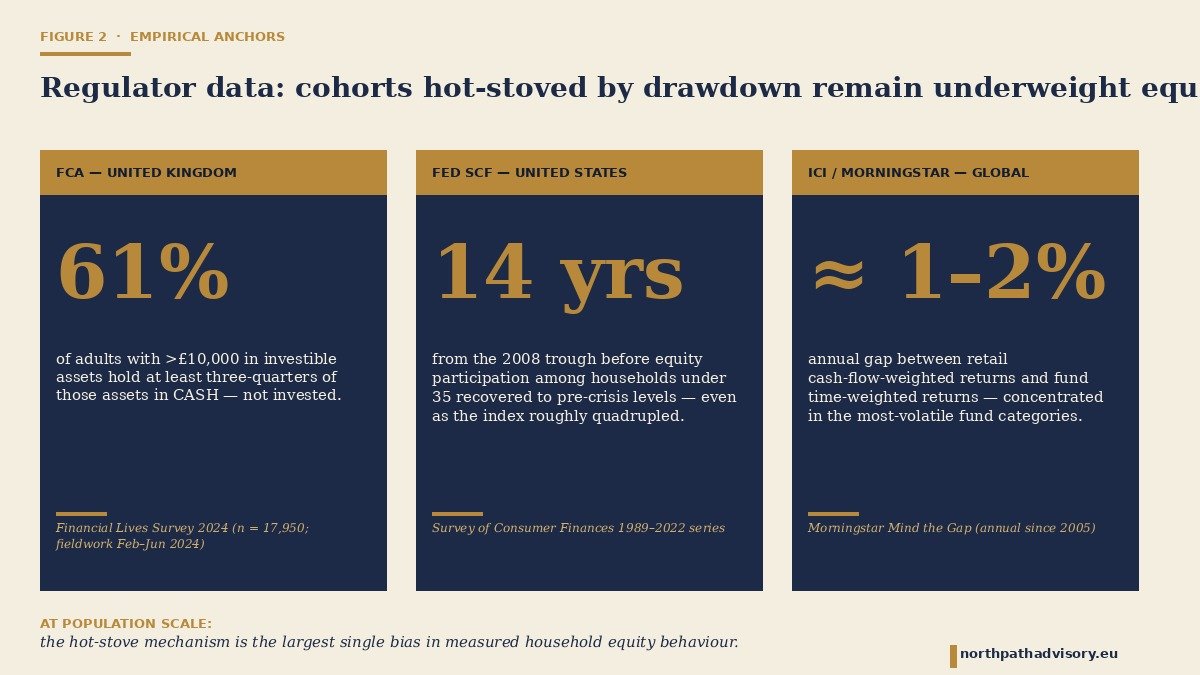 FIGURE 2 · EMPIRICAL ANCHORS

Regulator data: cohorts hot-stoved by drawdown remain underweight equ

FCA — UNITED KINGDOM

61%

of adults with >£10,000 in investible assets hold at least three-quarters of those assets in CASH — not invested.

Financial Lives Survey 2024 (n = 17,950; fieldwork Feb–Jun 2024)

FED SCF — UNITED STATES

14 yrs

from the 2008 trough before equity participation among households under 35 recovered to pre-crisis levels — even as the index roughly quadrupled.

Survey of Consumer Finances 1989–2022 series

ICI / MORNINGSTAR — GLOBAL

≈ 1–2%

annual gap between retail cash-flow-weighted returns and fund time-weighted returns — concentrated in the most-volatile fund categories.

Morningstar Mind the Gap (annual since 2005)

AT POPULATION SCALE:
the hot-stove mechanism is the largest single bias in measured household equity behaviour.

northpathadvisory.eu